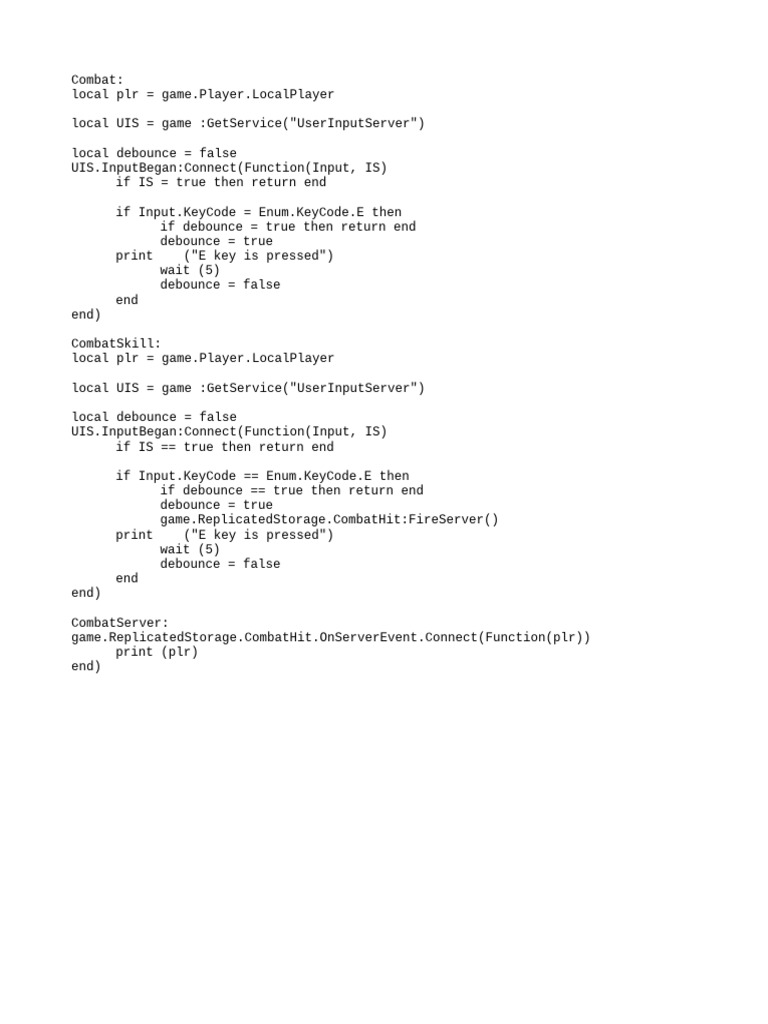 Combat:
local plr = game.Player.LocalPlayer

local UIS = game :GetService("UserInputServer")

local debounce = false
UIS.InputBegan:Connect(Function(Input, IS)
      if IS = true then return end

      if Input.KeyCode = Enum.KeyCode.E then
            if debounce = true then return end
            debounce = true
      print    ("E key is pressed")
            wait (5)
            debounce = false
      end
end)

CombatSkill:
local plr = game.Player.LocalPlayer

local UIS = game :GetService("UserInputServer")

local debounce = false
UIS.InputBegan:Connect(Function(Input, IS)
      if IS == true then return end

      if Input.KeyCode == Enum.KeyCode.E then
            if debounce == true then return end
            debounce = true
            game.ReplicatedStorage.CombatHit:FireServer()
      print    ("E key is pressed")
            wait (5)
            debounce = false
      end
end)

CombatServer:
game.ReplicatedStorage.CombatHit.OnServerEvent.Connect(Function(plr))
      print (plr)
end)